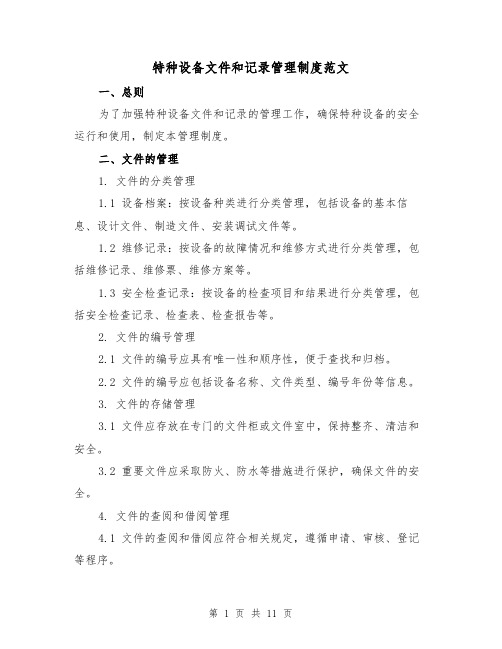 特种设备文件和记录管理制度范文

一、总则

为了加强特种设备文件和记录的管理工作，确保特种设备的安全运行和使用，制定本管理制度。

二、文件的管理

1. 文件的分类管理

1.1 设备档案：按设备种类进行分类管理，包括设备的基本信息、设计文件、制造文件、安装调试文件等。

1.2 维修记录：按设备的故障情况和维修方式进行分类管理，包括维修记录、维修票、维修方案等。

1.3 安全检查记录：按设备的检查项目和结果进行分类管理，包括安全检查记录、检查表、检查报告等。

2. 文件的编号管理

2.1 文件的编号应具有唯一性和顺序性，便于查找和归档。

2.2 文件的编号应包括设备名称、文件类型、编号年份等信息。

3. 文件的存储管理

3.1 文件应存放在专门的文件柜或文件室中，保持整齐、清洁和安全。

3.2 重要文件应采取防火、防水等措施进行保护，确保文件的安全。

4. 文件的查阅和借阅管理

4.1 文件的查阅和借阅应符合相关规定，遵循申请、审核、登记等程序。

第 1 页 共 11 页